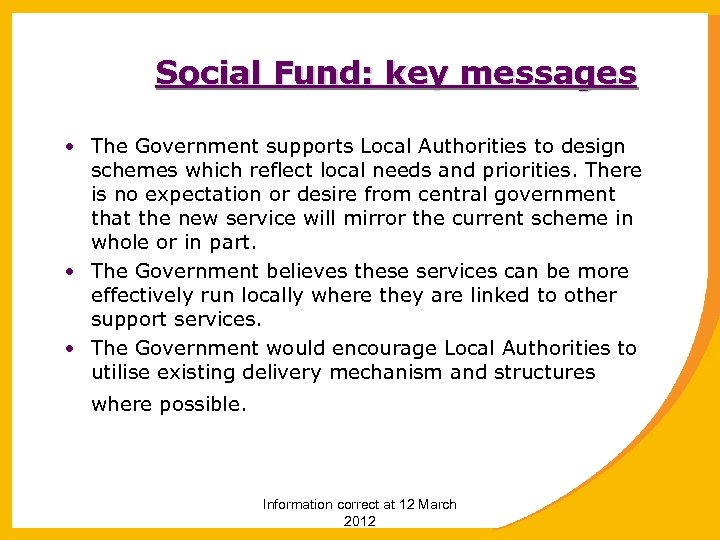 Social Fund: key messages

• The Government supports Local Authorities to design schemes which reflect local needs and priorities. There is no expectation or desire from central government that the new service will mirror the current scheme in whole or in part.

• The Government believes these services can be more effectively run locally where they are linked to other support services.

• The Government would encourage Local Authorities to utilise existing delivery mechanism and structures where possible.

Information correct at 12 March 2012